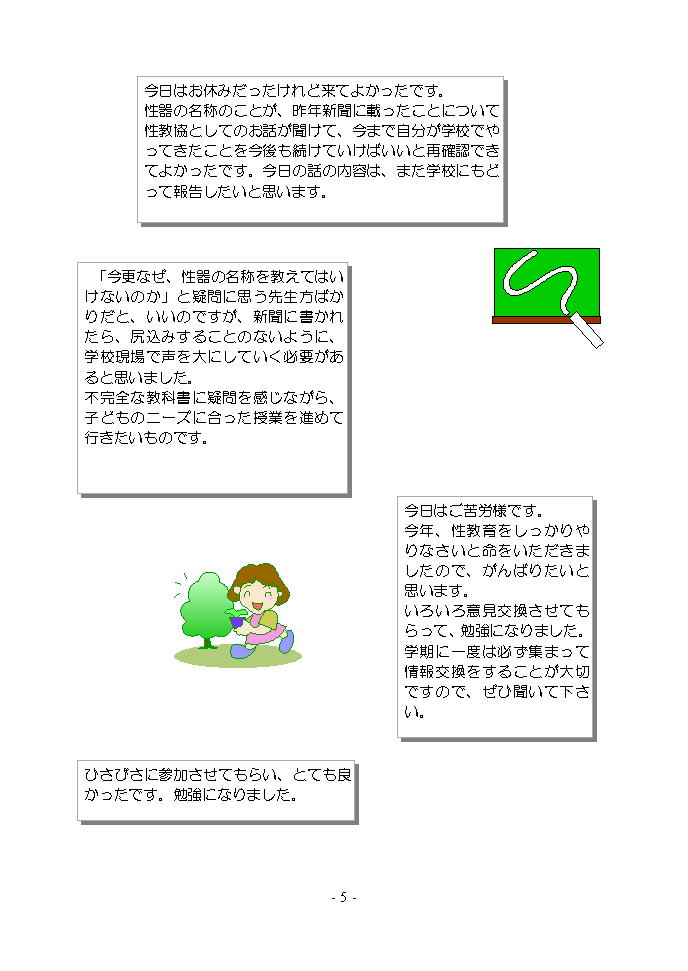 今日はお休みだったけれど来てよかったです。
性器の名称のことが、昨年新聞に載ったことについて性教協としてのお話が聞けて、今まで自分が学校でやってきたことを今後も続けていけばいいと再確認できてよかったです。今日の話の内容は、また学校にもどって報告したいと思います。

「今更なぜ、性器の名称を教えてはいけないのか」と疑問に思う先生方ばかりだと、いいのですが、新聞に書かれたら、尻込みすることのないように、学校現場で声を大にしていく必要があると思いました。
不完全な教科書に疑問を感じながら、子どものニーズに合った授業を進めて行きたいものです。

今日はご苦労様です。
今年、性教育をしっかりやりなさいと命をいただきましたので、がんばりたいと思います。
いろいろ意見交換させてもらって、勉強になりました。
学期に一度は必ず集まって情報交換をすることが大切ですので、ぜひ開いて下さい。

ひさびさに参加させてもらい、とても良かったです。勉強になりました。

- 5 -